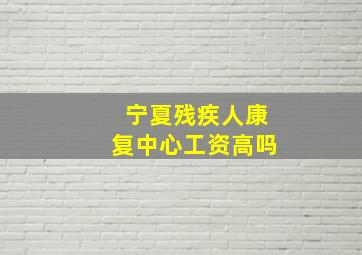 宁夏残疾人康复中心工资高吗